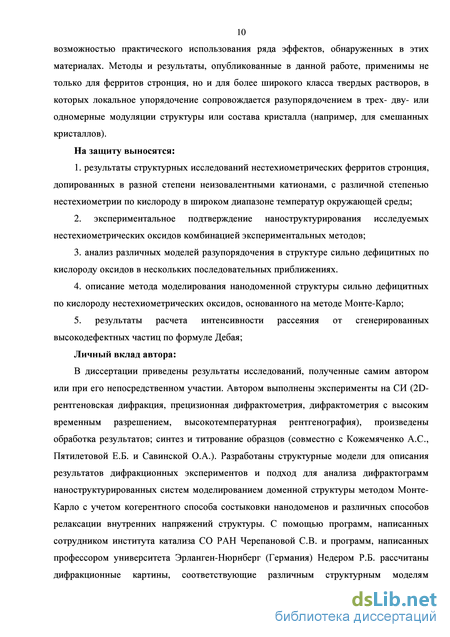 10

возможностью практического использования ряда эффектов, обнаруженных в этих материалах. Методы и результаты, опубликованные в данной работе, применимы не только для ферритов стронция, но и для более широкого класса твердых растворов, в которых локальное упорядочение сопровождается разупорядочением в трех- дву- или одномерные модуляции структуры или состава кристалла (например, для смешанных кристаллов).

На защиту выносятся:

1. результаты структурных исследований нестехиометрических ферритов стронция, допированных в разной степени неизовалентными катионами, с различной степенью нестехиометрии по кислороду в широком диапазоне температур окружающей среды;

2. экспериментальное подтверждение наноструктурирования исследуемых нестехиометрических оксидов комбинацией экспериментальных методов;

3. анализ различных моделей разупорядочения в структуре сильно дефицитных по кислороду оксидов в нескольких последовательных приближениях.

4. описание метода моделирования нанодоменной структуры сильно дефицитных по кислороду нестехиометрических оксидов, основанного на методе Монте-Карло;

5. результаты расчета интенсивности рассеяния от сгенерированных высокодефектных частиц по формуле Дебая;

Личный вклад автора:

В диссертации приведены результаты исследований, полученные самим автором или при его непосредственном участии. Автором выполнены эксперименты на СИ (2D-рентгеновская дифракция, прецизионная дифрактометрия, дифрактометрия с высоким временным разрешением, высокотемпературная рентгенография), произведены обработка результатов; синтез и титрование образцов (совместно с Кожемяченко А.С., Пятилетовой Е.Б. и Савинской О.А.). Разработаны структурные модели для описания результатов дифракционных экспериментов и подход для анализа дифрактограмм наноструктурированных систем моделированием доменной структуры методом Монте-Карло с учетом когерентного способа состыковки нанодоменов и различных способов релаксации внутренних напряжений структуры. С помощью программ, написанных сотрудником института катализа СО РАН Черепановой С.В. и программ, написанных профессором университета Эрланген-Нюрнберг (Германия) Недером Р.Б. рассчитаны дифракционные картины, соответствующие различным структурным моделям

dsLib.net
библиотека диссертаций